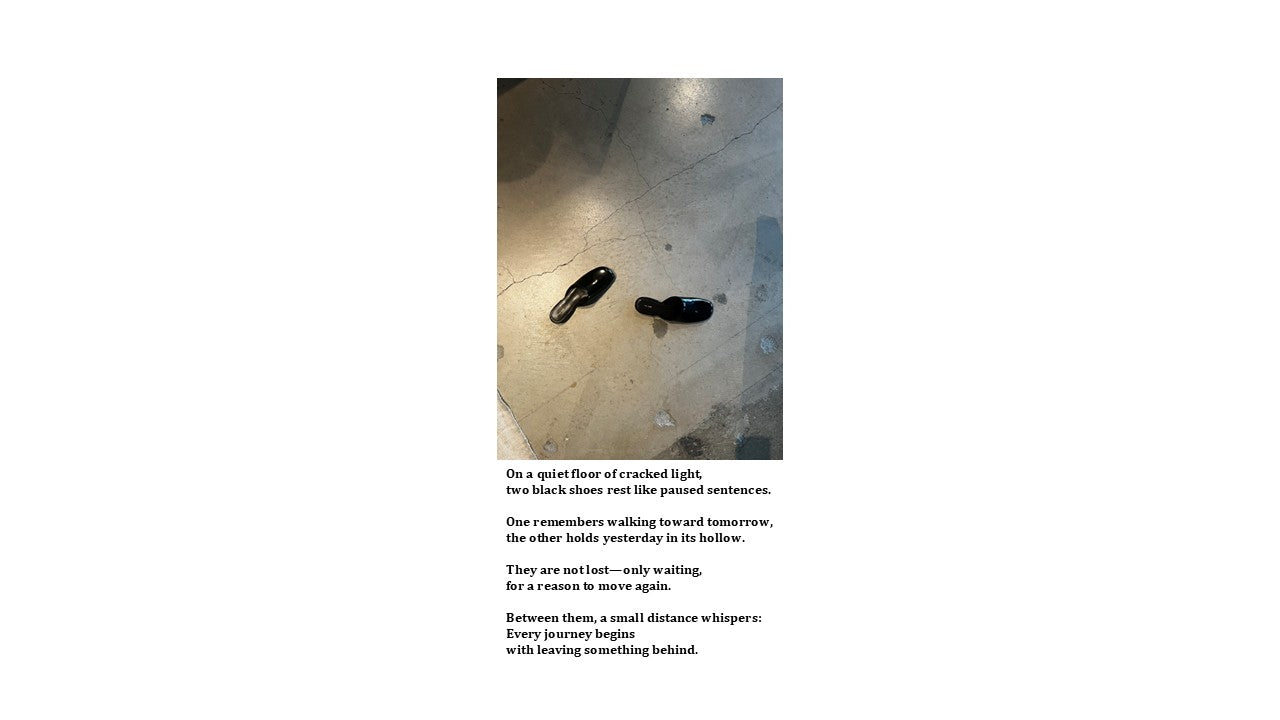 On a quiet floor of cracked light,
two black shoes rest like paused sentences.

One remembers walking toward tomorrow,
the other holds yesterday in its hollow.

They are not lost—only waiting,
for a reason to move again.

Between them, a small distance whispers:
Every journey begins
with leaving something behind.